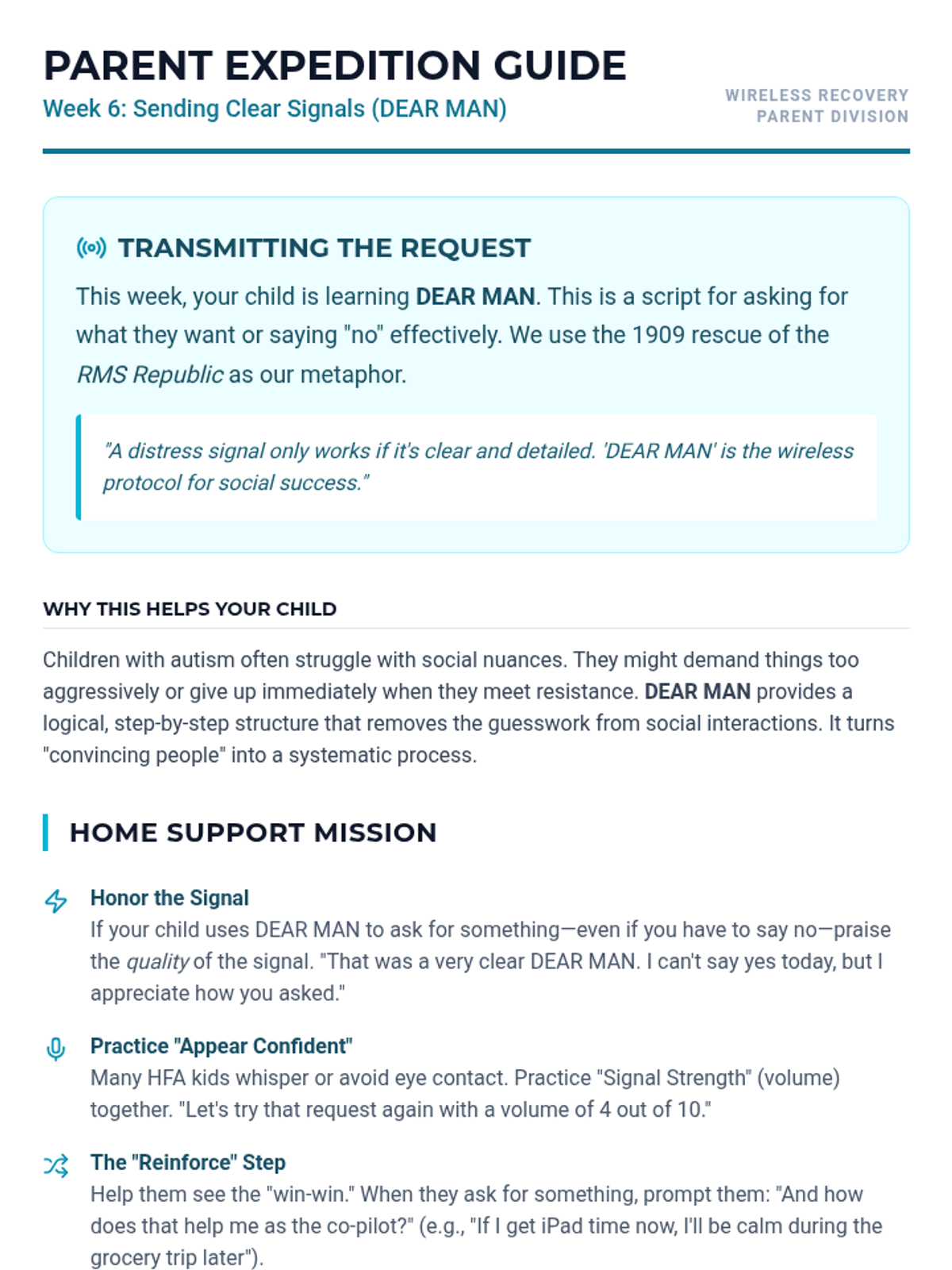 PARENT EXPEDITION GUIDE
Week 6: Sending Clear Signals (DEAR MAN)

WIRELESS RECOVERY
PARENT DIVISION

TRANSMITTING THE REQUEST

This week, your child is learning DEAR MAN. This is a script for asking for what they want or saying "no" effectively. We use the 1909 rescue of the RMS Republic as our metaphor.

"A distress signal only works if it's clear and detailed. 'DEAR MAN' is the wireless protocol for social success."

WHY THIS HELPS YOUR CHILD

Children with autism often struggle with social nuances. They might demand things too aggressively or give up immediately when they meet resistance. DEAR MAN provides a logical, step-by-step structure that removes the guesswork from social interactions. It turns "convincing people" into a systematic process.

HOME SUPPORT MISSION

Honor the Signal
If your child uses DEAR MAN to ask for something—even if you have to say no—praise the quality of the signal. "That was a very clear DEAR MAN. I can't say yes today, but I appreciate how you asked."

Practice "Appear Confident"
Many HFA kids whisper or avoid eye contact. Practice "Signal Strength" (volume) together. "Let's try that request again with a volume of 4 out of 10."

The "Reinforce" Step
Help them see the "win-win." When they ask for something, prompt them: "And how does that help me as the co-pilot?" (e.g., "If I get iPad time now, I'll be calm during the grocery trip later").